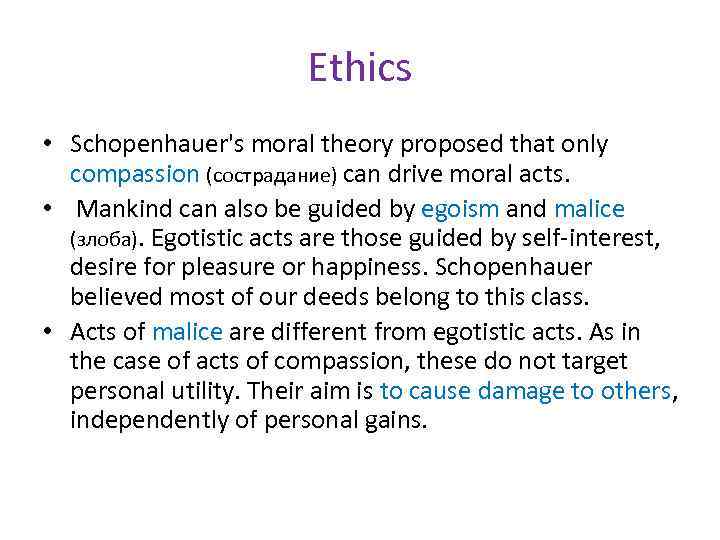 Ethics

• Schopenhauer's moral theory proposed that only compassion (сострадание) can drive moral acts.
• Mankind can also be guided by egoism and malice (злоба). Egotistic acts are those guided by self-interest, desire for pleasure or happiness. Schopenhauer believed most of our deeds belong to this class.
• Acts of malice are different from egotistic acts. As in the case of acts of compassion, these do not target personal utility. Their aim is to cause damage to others, independently of personal gains.